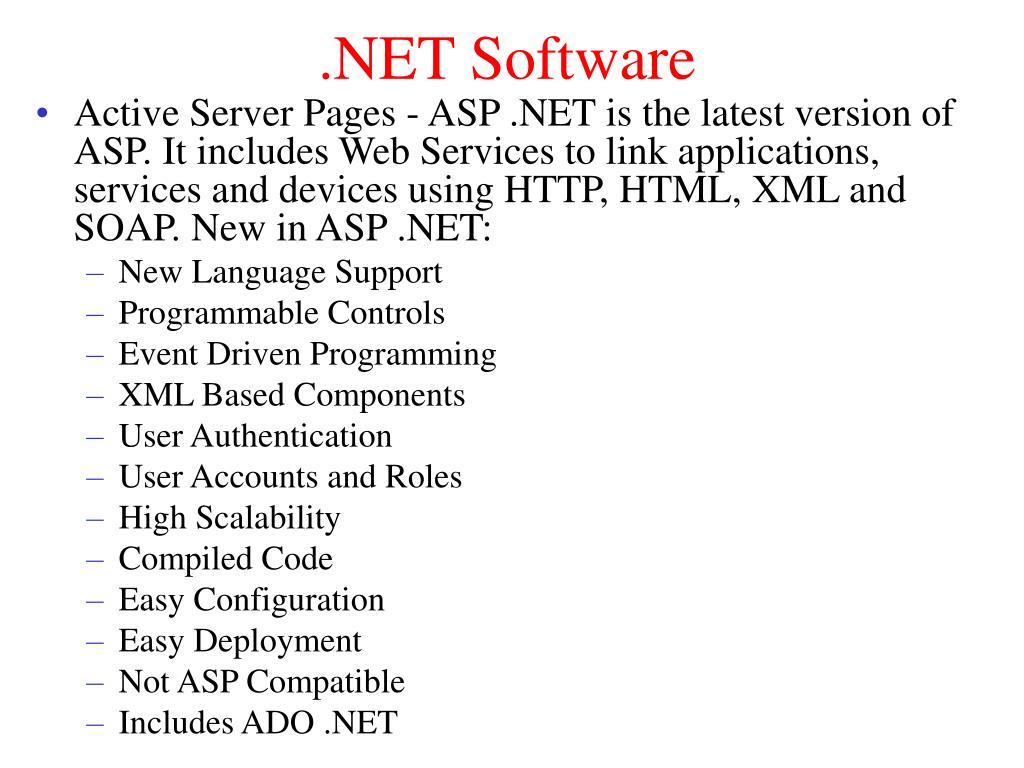 .NET Software

• Active Server Pages - ASP .NET is the latest version of ASP. It includes Web Services to link applications, services and devices using HTTP, HTML, XML and SOAP. New in ASP .NET:
  – New Language Support
  – Programmable Controls
  – Event Driven Programming
  – XML Based Components
  – User Authentication
  – User Accounts and Roles
  – High Scalability
  – Compiled Code
  – Easy Configuration
  – Easy Deployment
  – Not ASP Compatible
  – Includes ADO .NET